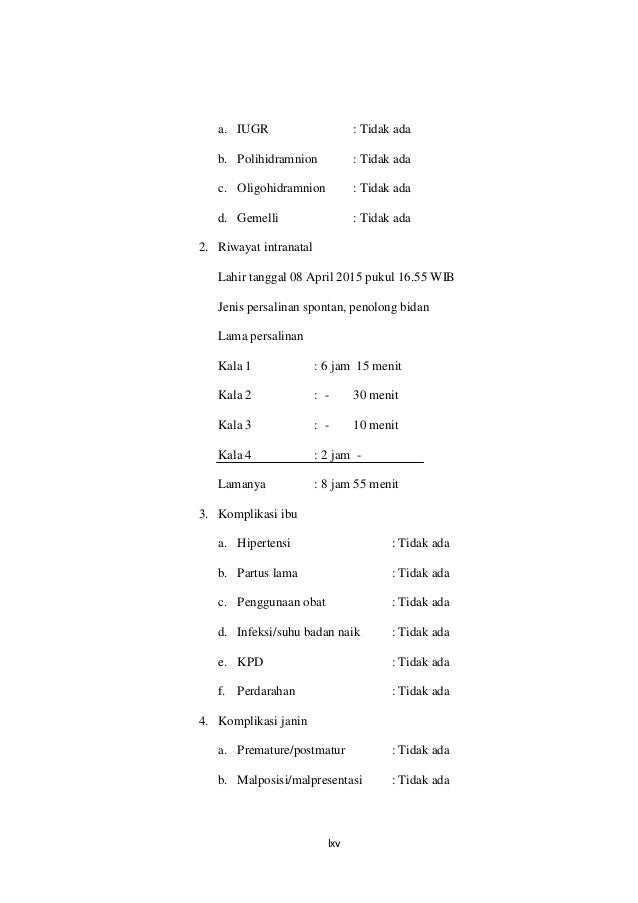 a. IUGR : Tidak ada

b. Polihidramnion : Tidak ada

c. Oligohidramnion : Tidak ada

d. Gemelli : Tidak ada

2. Riwayat intranatal

Lahir tanggal 08 April 2015 pukul 16.55 WIB

Jenis persalinan spontan, penolong bidan

Lama persalinan

Kala 1 : 6 jam 15 menit

Kala 2 : - 30 menit

Kala 3 : - 10 menit

Kala 4 : 2 jam -

Lamanya : 8 jam 55 menit

3. Komplikasi ibu

a. Hipertensi : Tidak ada

b. Partus lama : Tidak ada

c. Penggunaan obat : Tidak ada

d. Infeksi/suhu badan naik : Tidak ada

e. KPD : Tidak ada

f. Perdarahan : Tidak ada

4. Komplikasi janin

a. Premature/postmatur : Tidak ada

b. Malposisi/malpresentasi : Tidak ada

lxv